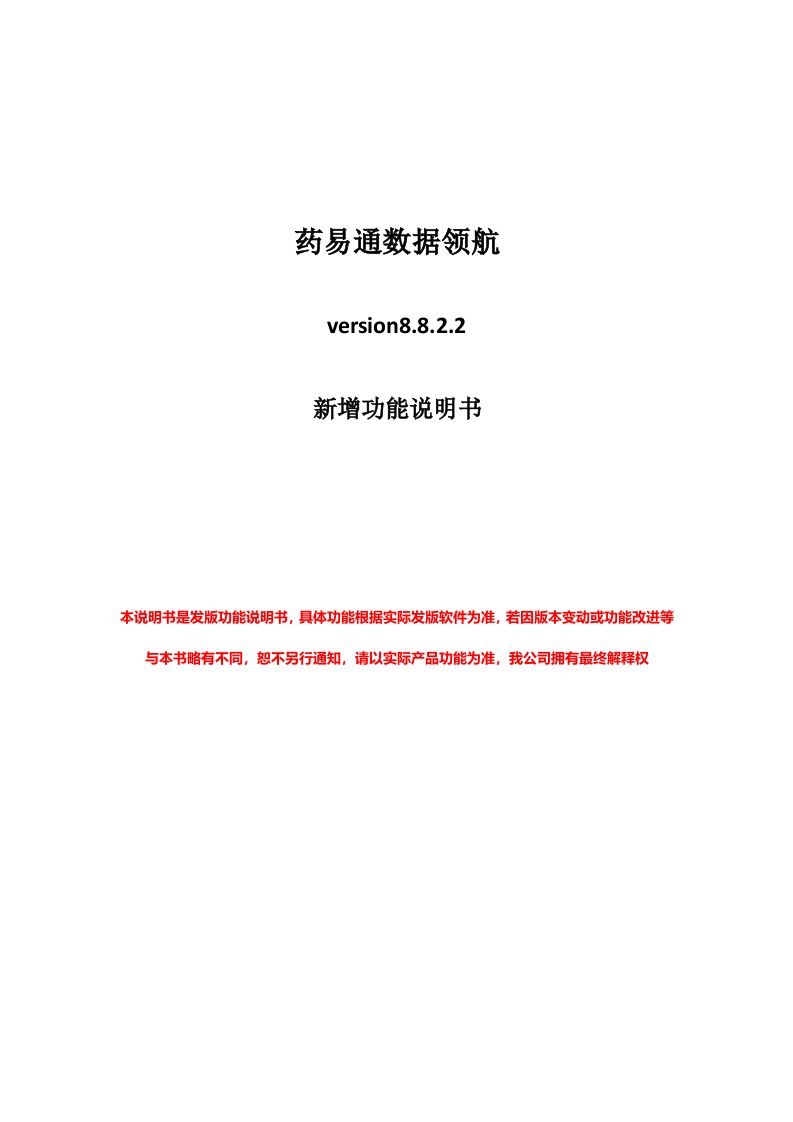 药易通数据领航

version8.8.2.2

新增功能说明书

本说明书是发版功能说明书，具体功能根据实际发版软件为准，若因版本变动或功能改进等与本书略有不同，恕不另行通知，请以实际产品功能为准，我公司拥有最终解释权